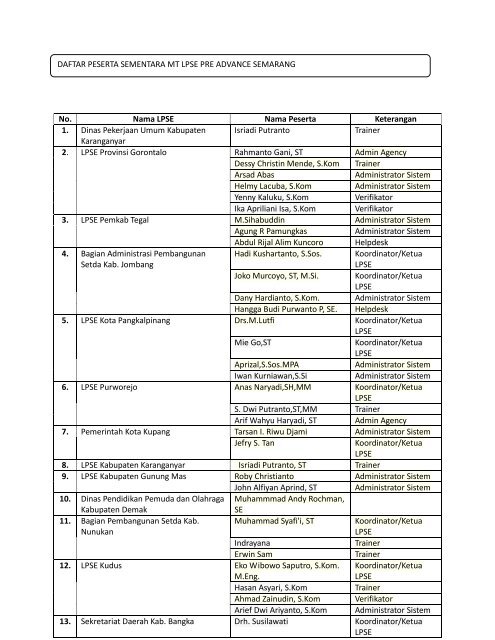 DAFTAR PESERTA SEMENTARA MT LPSE PRE ADVANCE SEMARANG

| No. | Nama LPSE | Nama Peserta | Keterangan |
|---|---|---|---|
| 1. | Dinas Pekerjaan Umum Kabupaten Karanganyar | Isriadi Putranto | Trainer |
| 2. | LPSE Provinsi Gorontalo | Rahmanto Gani, ST | Admin Agency |
| | | Dessy Christin Mende, S.Kom | Trainer |
| | | Arsad Abas | Administrator Sistem |
| | | Helmy Lacuba, S.Kom | Administrator Sistem |
| | | Yenny Kaluku, S.Kom | Verifikator |
| | | Ika Apriliani Isa, S.Kom | Verifikator |
| 3. | LPSE Pemkab Tegal | M.Sihabuddin | Administrator Sistem |
| | | Agung R Pamungkas | Administrator Sistem |
| | | Abdul Rijal Alim Kuncoro | Helpdesk |
| 4. | Bagian Administrasi Pembangunan Setda Kab. Jombang | Hadi Kushartanto, S.Sos. | Koordinator/Ketua LPSE |
| | | Joko Murcoyo, ST, M.Si. | Koordinator/Ketua LPSE |
| | | Dany Hardianto, S.Kom. | Administrator Sistem |
| | | Hangga Budi Purwanto P, SE. | Helpdesk |
| 5. | LPSE Kota Pangkalpinang | Drs.M.Lutfi | Koordinator/Ketua LPSE |
| | | Mie Go,ST | Koordinator/Ketua LPSE |
| | | Aprizal,S.Sos.MPA | Administrator Sistem |
| | | Iwan Kurniawan,S.Si | Administrator Sistem |
| 6. | LPSE Purworejo | Anas Naryadi,SH,MM | Koordinator/Ketua LPSE |
| | | S. Dwi Putranto,ST,MM | Trainer |
| | | Arif Wahyu Haryadi, ST | Admin Agency |
| 7. | Pemerintah Kota Kupang | Tarsan I. Riwu Djami | Administrator Sistem |
| | | Jefry S. Tan | Koordinator/Ketua LPSE |
| 8. | LPSE Kabupaten Karanganyar | Isriadi Putranto, ST | Trainer |
| 9. | LPSE Kabupaten Gunung Mas | Roby Christianto | Administrator Sistem |
| | | John Alfiyan Aprind, ST | Administrator Sistem |
| 10. | Dinas Pendidikan Pemuda dan Olahraga Kabupaten Demak | Muhammmad Andy Rochman, SE | |
| 11. | Bagian Pembangunan Setda Kab. Nunukan | Muhammad Syafi'i, ST | Koordinator/Ketua LPSE |
| | | Indrayana | Trainer |
| | | Erwin Sam | Trainer |
| 12. | LPSE Kudus | Eko Wibowo Saputro, S.Kom. M.Eng. | Koordinator/Ketua LPSE |
| | | Hasan Asyari, S.Kom | Trainer |
| | | Ahmad Zainudin, S.Kom | Verifikator |
| | | Arief Dwi Ariyanto, S.Kom | Administrator Sistem |
| 13. | Sekretariat Daerah Kab. Bangka | Drh. Susilawati | Koordinator/Ketua LPSE |